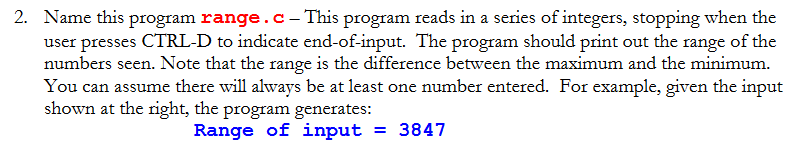 2. Name this program range.c – This program reads in a series of integers, stopping when the user presses CTRL-D to indicate end-of-input. The program should print out the range of the numbers seen. Note that the range is the difference between the maximum and the minimum. You can assume there will always be at least one number entered. For example, given the input shown at the right, the program generates:

Range of input = 3847